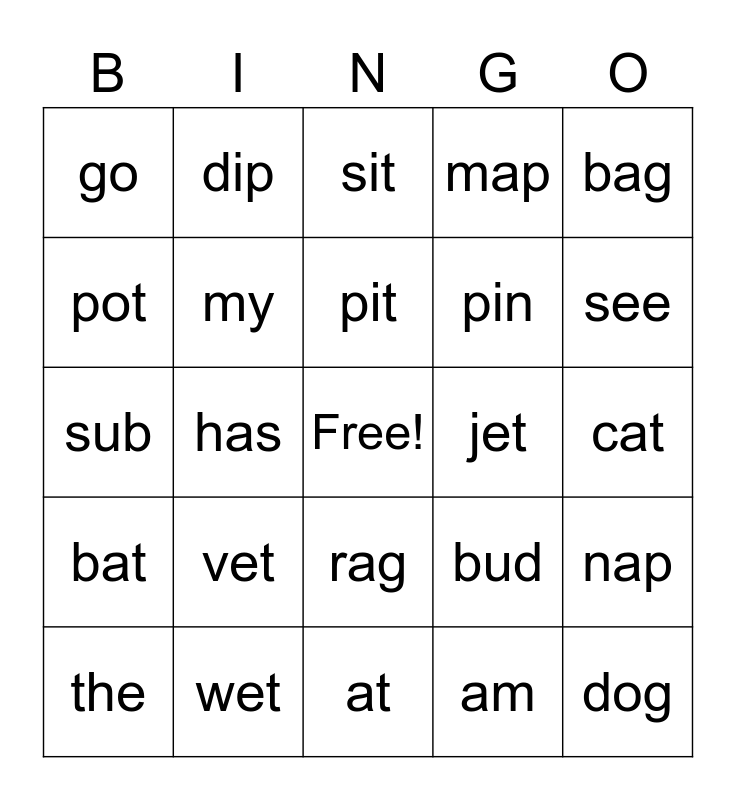 | B | I | N | G | O |
|---|---|---|---|---|
| go | dip | sit | map | bag |
| pot | my | pit | pin | see |
| sub | has | Free! | jet | cat |
| bat | vet | rag | bud | nap |
| the | wet | at | am | dog |